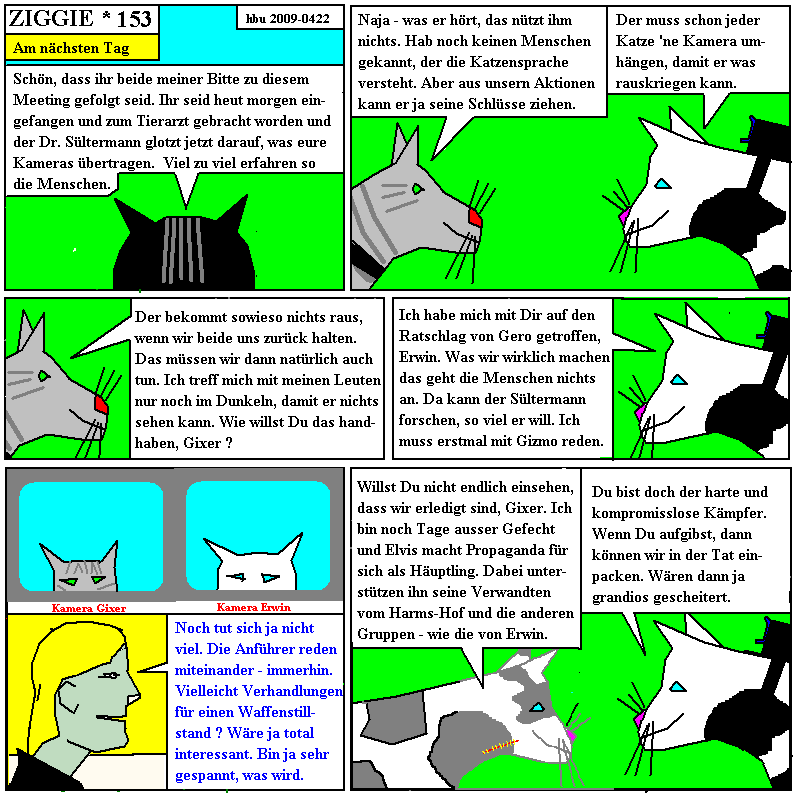 ZIGGIE * 153

hbu 2009-0422

Am nächsten Tag

Schön, dass ihr beide meiner Bitte zu diesem Meeting gefolgt seid. Ihr seid heut morgen eingefangen und zum Tierarzt gebracht worden und der Dr. Sültermann glotzt jetzt darauf, was eure Kameras übertragen. Viel zu viel erfahren so die Menschen.

Naja - was er hört, das nützt ihm nichts. Hab noch keinen Menschen gekannt, der die Katzensprache versteht. Aber aus unsern Aktionen kann er ja seine Schlüsse ziehen.

Der muss schon jeder Katze 'ne Kamera umhängen, damit er was rauskriegen kann.

Der bekommt sowieso nichts raus, wenn wir beide uns zurück halten. Das müssen wir dann natürlich auch tun. Ich treff mich mit meinen Leuten nur noch im Dunkeln, damit er nichts sehen kann. Wie willst Du das handhaben, Gixer ?

Ich habe mich mit Dir auf den Ratschlag von Gero getroffen, Erwin. Was wir wirklich machen das geht die Menschen nichts an. Da kann der Sültermann forschen, so viel er will. Ich muss erstmal mit Gizmo reden.

Kamera Gixer

Kamera Erwin

Noch tut sich ja nicht viel. Die Anführer reden miteinander - immerhin. Vielleicht Verhandlungen für einen Waffenstillstand ? Wäre ja total interessant. Bin ja sehr gespannt, was wird.

Willst Du nicht endlich einsehen, dass wir erledigt sind, Gixer. Ich bin noch Tage ausser Gefecht und Elvis macht Propaganda für sich als Häuptling. Dabei unterstützen ihn seine Verwandten vom Harms-Hof und die anderen Gruppen - wie die von Erwin.

Du bist doch der harte und kompromisslose Kämpfer. Wenn Du aufgibst, dann können wir in der Tat einpacken. Wären dann ja grandios gescheitert.